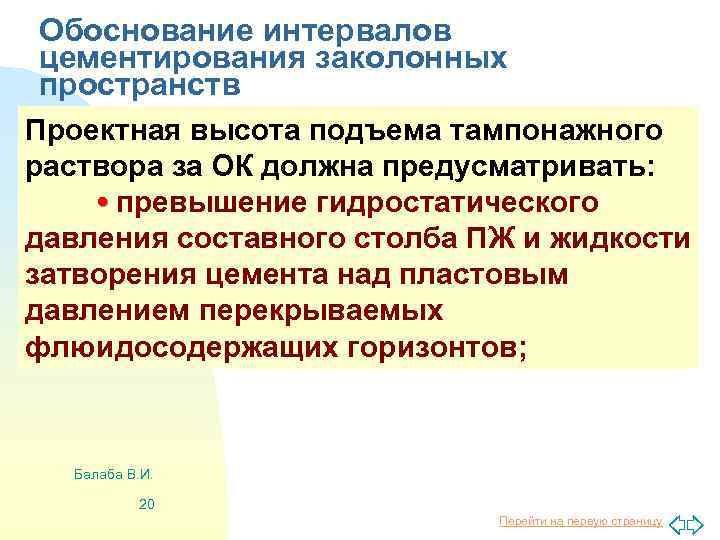 Обоснование интервалов цементирования заколонных пространств

Проектная высота подъема тампонажного раствора за ОК должна предусматривать:

• превышение гидростатического давления составного столба ПЖ и жидкости затворения цемента над пластовым давлением перекрываемых флюидосодержащих горизонтов;

Балаба В.И.

20

Перейти на первую страницу